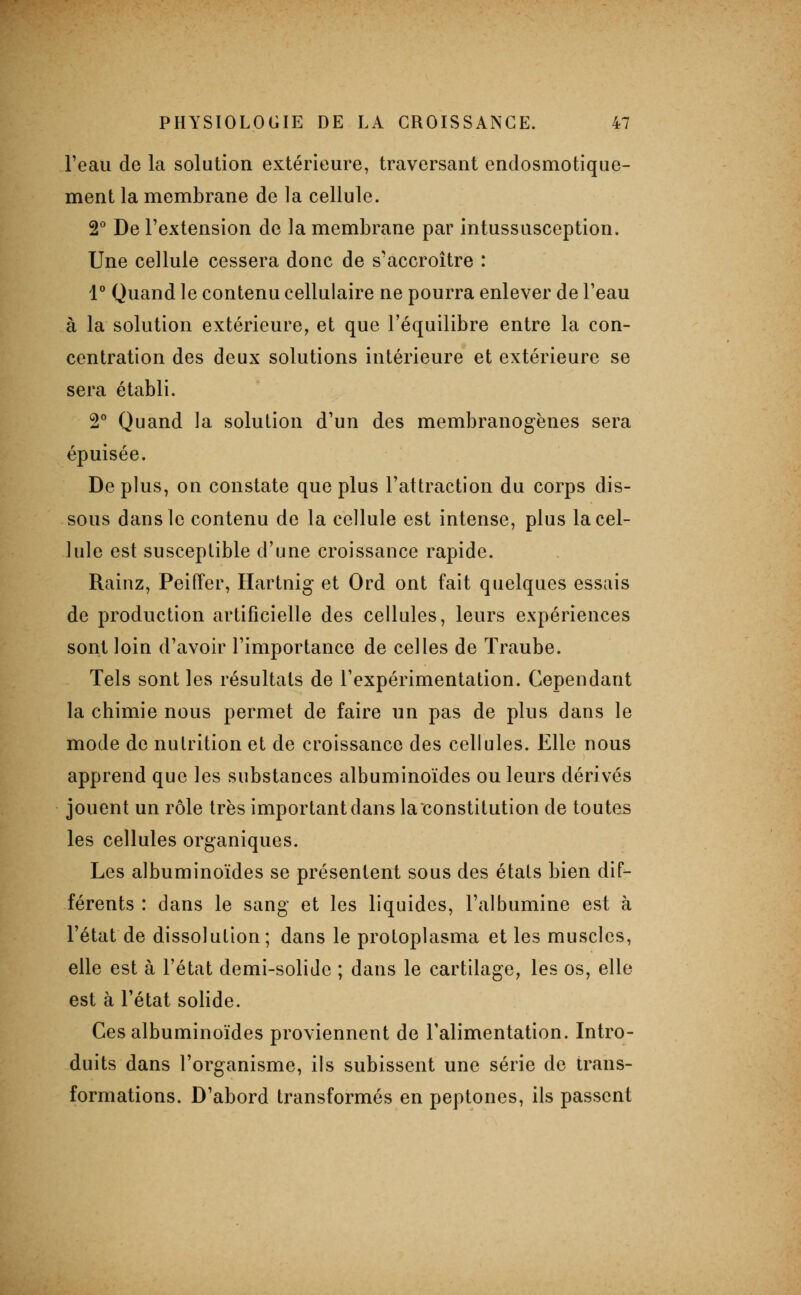 PHYSIOLOGIE DE LA CROISSANCE. 47

l'eau de la solution extérieure, traversant endosmotiquement la membrane de la cellule.

2° De l'extension de la membrane par intussusception.

Une cellule cessera donc de s'accroître :

1° Quand le contenu cellulaire ne pourra enlever de l'eau à la solution extérieure, et que l'équilibre entre la concentration des deux solutions intérieure et extérieure se sera établi.

2° Quand la solution d'un des membranogènes sera épuisée.

De plus, on constate que plus l'attraction du corps dissous dans le contenu de la cellule est intense, plus la cellule est susceptible d'une croissance rapide.

Rainz, Peiffer, Hartnig et Ord ont fait quelques essais de production artificielle des cellules, leurs expériences sont loin d'avoir l'importance de celles de Traube.

Tels sont les résultats de l'expérimentation. Cependant la chimie nous permet de faire un pas de plus dans le mode de nutrition et de croissance des cellules. Elle nous apprend que les substances albuminoïdes ou leurs dérivés jouent un rôle très important dans la constitution de toutes les cellules organiques.

Les albuminoïdes se présentent sous des états bien différents : dans le sang et les liquides, l'albumine est à l'état de dissolution ; dans le protoplasma et les muscles, elle est à l'état demi-solide ; dans le cartilage, les os, elle est à l'état solide.

Ces albuminoïdes proviennent de l'alimentation. Introduits dans l'organisme, ils subissent une série de transformations. D'abord transformés en peptones, ils passent